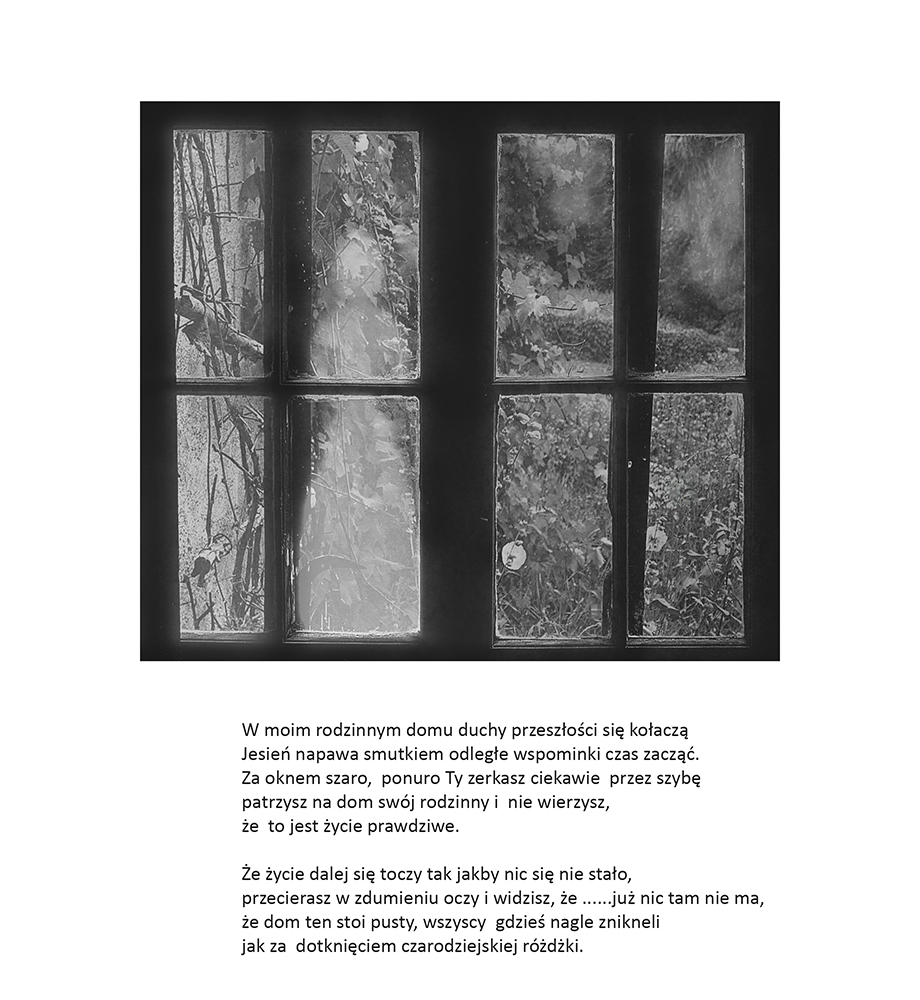 W moim rodzinnym domu duchy przeszłości się kołaczą
Jesień napawa smutkiem odległe wspominki czas zacząć.
Za oknem szaro, ponuro Ty zerkasz ciekawie przez szybę
patrzysz na dom swój rodzinny i nie wierzysz,
że to jest życie prawdziwe.

Że życie dalej się toczy tak jakby nic się nie stało,
przecierasz w zdumieniu oczy i widzisz, że ......już nic tam nie ma,
że dom ten stoi pusty, wszyscy gdzieś nagle znikneli
jak za dotknięciem czarodziejskiej różdżki.